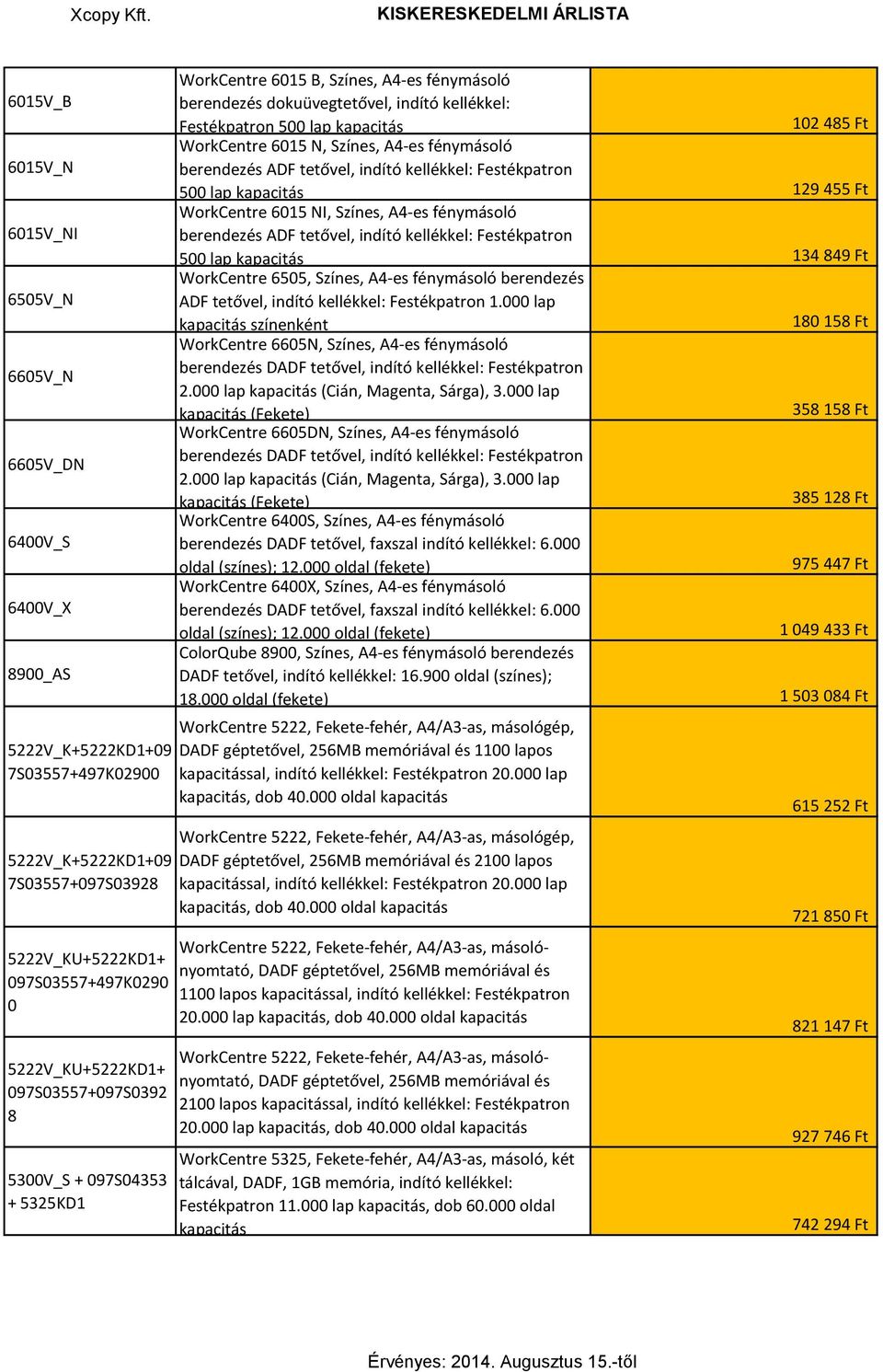 Xcopy Kft. KISKERESKEDELMI ÁRLISTA

| | | |
|---|---|---|
| 6015V_B | WorkCentre 6015 B, Színes, A4-es fénymásoló berendezés dokuüvegtetővel, indító kellékkel: Festékpatron 500 lap kapacitás | 102 485 Ft |
| 6015V_N | WorkCentre 6015 N, Színes, A4-es fénymásoló berendezés ADF tetővel, indító kellékkel: Festékpatron 500 lap kapacitás | 129 455 Ft |
| 6015V_NI | WorkCentre 6015 NI, Színes, A4-es fénymásoló berendezés ADF tetővel, indító kellékkel: Festékpatron 500 lap kapacitás | 134 849 Ft |
| 6505V_N | WorkCentre 6505, Színes, A4-es fénymásoló berendezés ADF tetővel, indító kellékkel: Festékpatron 1.000 lap kapacitás színenként | 180 158 Ft |
| 6605V_N | WorkCentre 6605N, Színes, A4-es fénymásoló berendezés DADF tetővel, indító kellékkel: Festékpatron 2.000 lap kapacitás (Cián, Magenta, Sárga), 3.000 lap kapacitás (Fekete) | 358 158 Ft |
| 6605V_DN | WorkCentre 6605DN, Színes, A4-es fénymásoló berendezés DADF tetővel, indító kellékkel: Festékpatron 2.000 lap kapacitás (Cián, Magenta, Sárga), 3.000 lap kapacitás (Fekete) | 385 128 Ft |
| 6400V_S | WorkCentre 6400S, Színes, A4-es fénymásoló berendezés DADF tetővel, faxszal indító kellékkel: 6.000 oldal (színes); 12.000 oldal (fekete) | 975 447 Ft |
| 6400V_X | WorkCentre 6400X, Színes, A4-es fénymásoló berendezés DADF tetővel, faxszal indító kellékkel: 6.000 oldal (színes); 12.000 oldal (fekete) | 1 049 433 Ft |
| 8900_AS | ColorQube 8900, Színes, A4-es fénymásoló berendezés DADF tetővel, indító kellékkel: 16.900 oldal (színes); 18.000 oldal (fekete) | 1 503 084 Ft |
| 5222V_K+5222KD1+097S03557+497K02900 | WorkCentre 5222, Fekete-fehér, A4/A3-as, másológép, DADF géptetővel, 256MB memóriával és 1100 lapos kapacitással, indító kellékkel: Festékpatron 20.000 lap kapacitás, dob 40.000 oldal kapacitás | 615 252 Ft |
| 5222V_K+5222KD1+097S03557+097S03928 | WorkCentre 5222, Fekete-fehér, A4/A3-as, másológép, DADF géptetővel, 256MB memóriával és 2100 lapos kapacitással, indító kellékkel: Festékpatron 20.000 lap kapacitás, dob 40.000 oldal kapacitás | 721 850 Ft |
| 5222V_KU+5222KD1+097S03557+497K02900 | WorkCentre 5222, Fekete-fehér, A4/A3-as, másoló-nyomtató, DADF géptetővel, 256MB memóriával és 1100 lapos kapacitással, indító kellékkel: Festékpatron 20.000 lap kapacitás, dob 40.000 oldal kapacitás | 821 147 Ft |
| 5222V_KU+5222KD1+097S03557+097S03928 | WorkCentre 5222, Fekete-fehér, A4/A3-as, másoló-nyomtató, DADF géptetővel, 256MB memóriával és 2100 lapos kapacitással, indító kellékkel: Festékpatron 20.000 lap kapacitás, dob 40.000 oldal kapacitás | 927 746 Ft |
| 5300V_S + 097S04353 + 5325KD1 | WorkCentre 5325, Fekete-fehér, A4/A3-as, másoló, két tálcával, DADF, 1GB memória, indító kellékkel: Festékpatron 11.000 lap kapacitás, dob 60.000 oldal kapacitás | 742 294 Ft |

Érvényes: 2014. Augusztus 15.-től